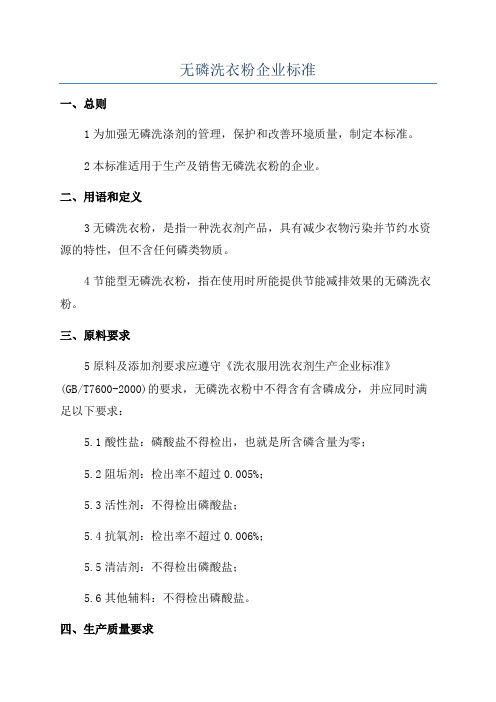 无磷洗衣粉企业标准

一、总则

1 为加强无磷洗涤剂的管理，保护和改善环境质量，制定本标准。

2 本标准适用于生产及销售无磷洗衣粉的企业。

二、用语和定义

3 无磷洗衣粉，是指一种洗衣剂产品，具有减少衣物污染并节约水资源的特性，但不含任何磷类物质。

4 节能型无磷洗衣粉，指在使用时所能提供节能减排效果的无磷洗衣粉。

三、原料要求

5 原料及添加剂要求应遵守《洗衣服用洗衣剂生产企业标准》(GB/T7600-2000)的要求，无磷洗衣粉中不得含有含磷成分，并应同时满足以下要求：

5.1 酸性盐：磷酸盐不得检出，也就是所含磷含量为零；

5.2 阻垢剂：检出率不超过 0.005%；

5.3 活性剂：不得检出磷酸盐；

5.4 抗氧剂：检出率不超过 0.006%；

5.5 清洁剂：不得检出磷酸盐；

5.6 其他辅料：不得检出磷酸盐。

四、生产质量要求